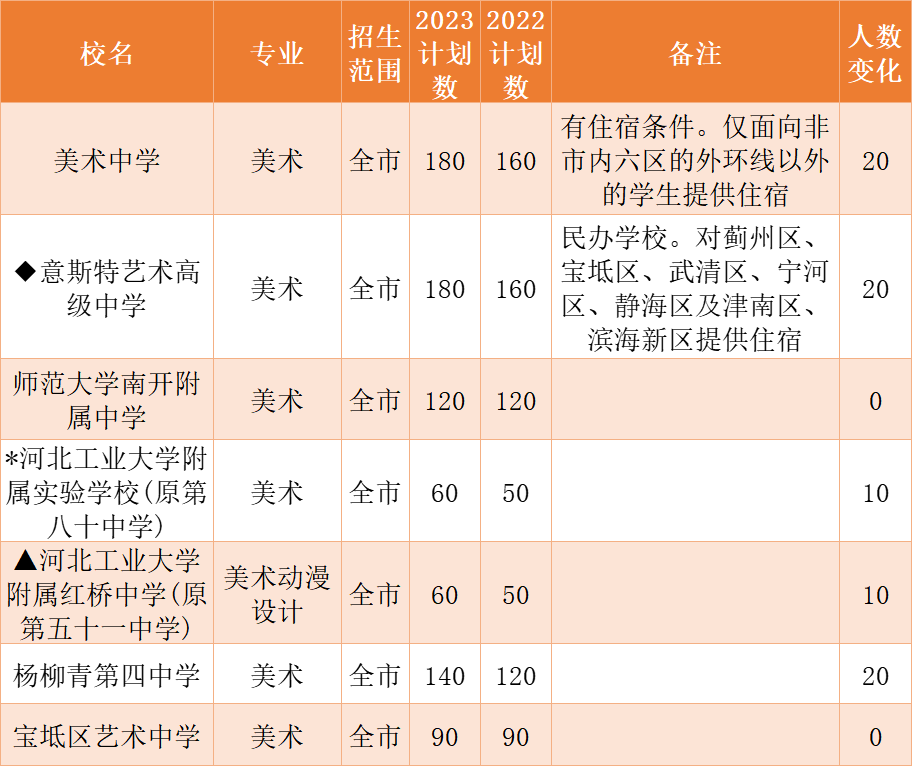 | 校名 | 专业 | 招生范围 | 2023计划数 | 2022计划数 | 备注 | 人数变化 |
|---|---|---|---|---|---|---|
| 美术中学 | 美术 | 全市 | 180 | 160 | 有住宿条件。仅面向非市内六区的外环线以外的学生提供住宿 | 20 |
| ◆意斯特艺术高级中学 | 美术 | 全市 | 180 | 160 | 民办学校。对蓟州区、宝坻区、武清区、宁河区、静海区及津南区、滨海新区提供住宿 | 20 |
| 师范大学南开附属中学 | 美术 | 全市 | 120 | 120 | | 0 |
| *河北工业大学附属实验学校(原第八十中学) | 美术 | 全市 | 60 | 50 | | 10 |
| ▲河北工业大学附属红桥中学(原第五十一中学) | 美术动漫设计 | 全市 | 60 | 50 | | 10 |
| 杨柳青第四中学 | 美术 | 全市 | 140 | 120 | | 20 |
| 宝坻区艺术中学 | 美术 | 全市 | 90 | 90 | | 0 |